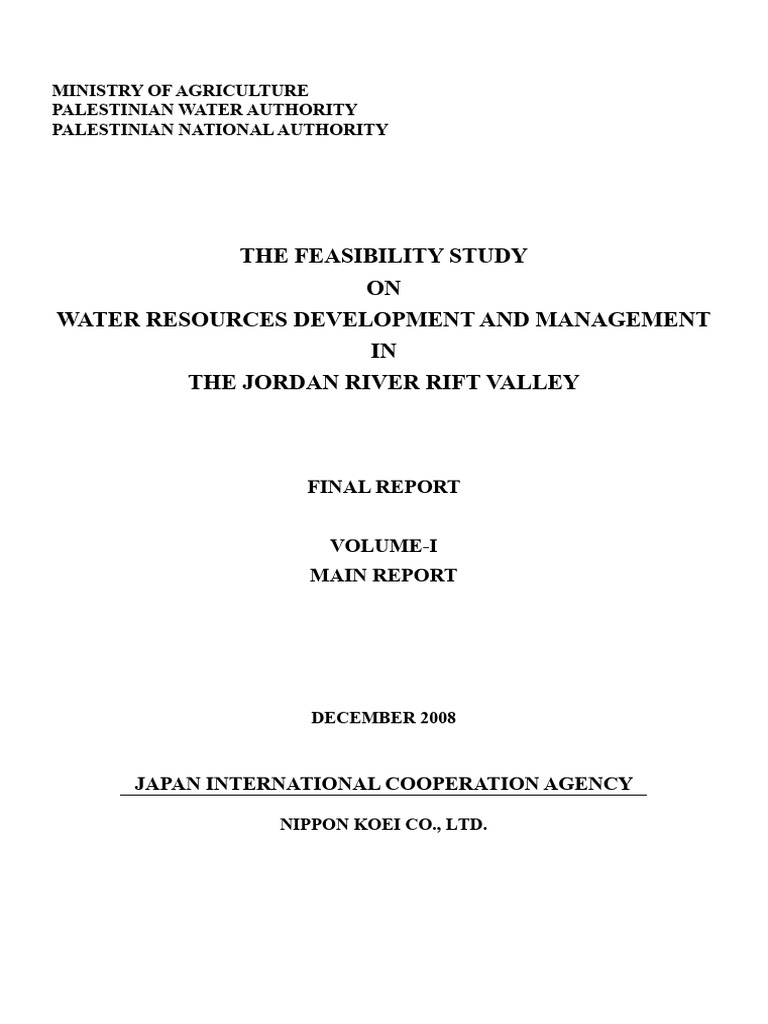 MINISTRY OF AGRICULTURE
PALESTINIAN WATER AUTHORITY
PALESTINIAN NATIONAL AUTHORITY

THE FEASIBILITY STUDY
ON
WATER RESOURCES DEVELOPMENT AND MANAGEMENT
IN
THE JORDAN RIVER RIFT VALLEY

FINAL REPORT

VOLUME-I
MAIN REPORT

DECEMBER 2008

JAPAN INTERNATIONAL COOPERATION AGENCY

NIPPON KOEI CO., LTD.